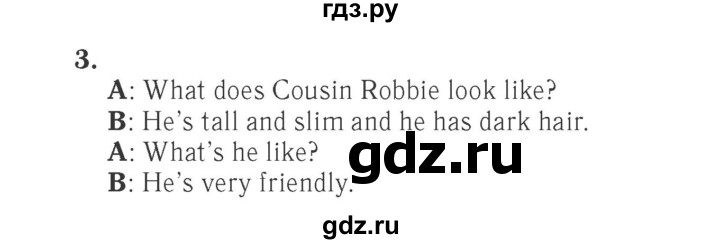 гдз.ру

3.
A: What does Cousin Robbie look like?
B: He's tall and slim and he has dark hair.
A: What's he like?
B: He's very friendly.

gdz.ru

gdz.ru